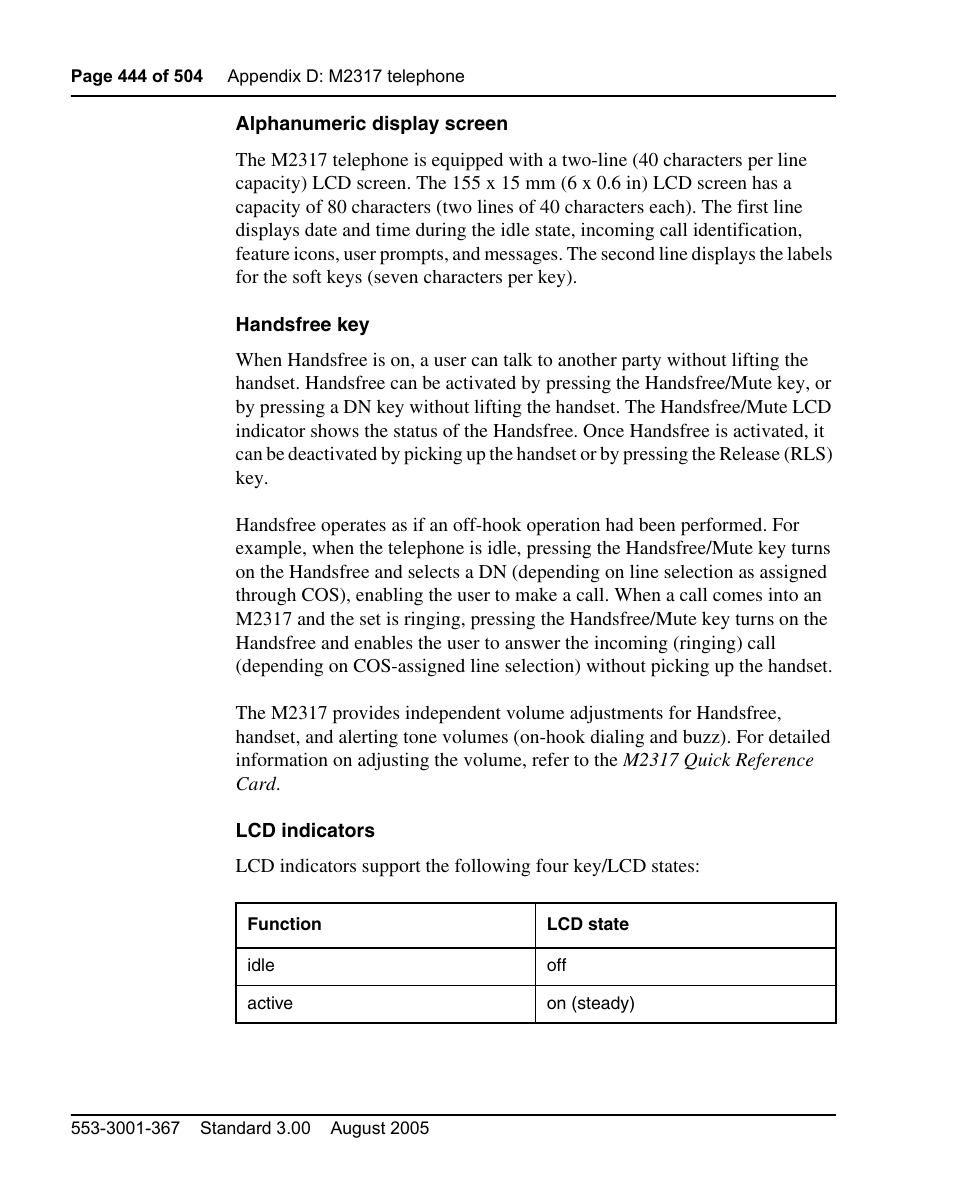 Page 444 of 504 Appendix D: M2317 telephone

Alphanumeric display screen

The M2317 telephone is equipped with a two-line (40 characters per line capacity) LCD screen. The 155 x 15 mm (6 x 0.6 in) LCD screen has a capacity of 80 characters (two lines of 40 characters each). The first line displays date and time during the idle state, incoming call identification, feature icons, user prompts, and messages. The second line displays the labels for the soft keys (seven characters per key).

Handsfree key

When Handsfree is on, a user can talk to another party without lifting the handset. Handsfree can be activated by pressing the Handsfree/Mute key, or by pressing a DN key without lifting the handset. The Handsfree/Mute LCD indicator shows the status of the Handsfree. Once Handsfree is activated, it can be deactivated by picking up the handset or by pressing the Release (RLS) key.

Handsfree operates as if an off-hook operation had been performed. For example, when the telephone is idle, pressing the Handsfree/Mute key turns on the Handsfree and selects a DN (depending on line selection as assigned through COS), enabling the user to make a call. When a call comes into an M2317 and the set is ringing, pressing the Handsfree/Mute key turns on the Handsfree and enables the user to answer the incoming (ringing) call (depending on COS-assigned line selection) without picking up the handset.

The M2317 provides independent volume adjustments for Handsfree, handset, and alerting tone volumes (on-hook dialing and buzz). For detailed information on adjusting the volume, refer to the M2317 Quick Reference Card.

LCD indicators

LCD indicators support the following four key/LCD states:

| Function | LCD state |
|---|---|
| idle | off |
| active | on (steady) |

553-3001-367 Standard 3.00 August 2005